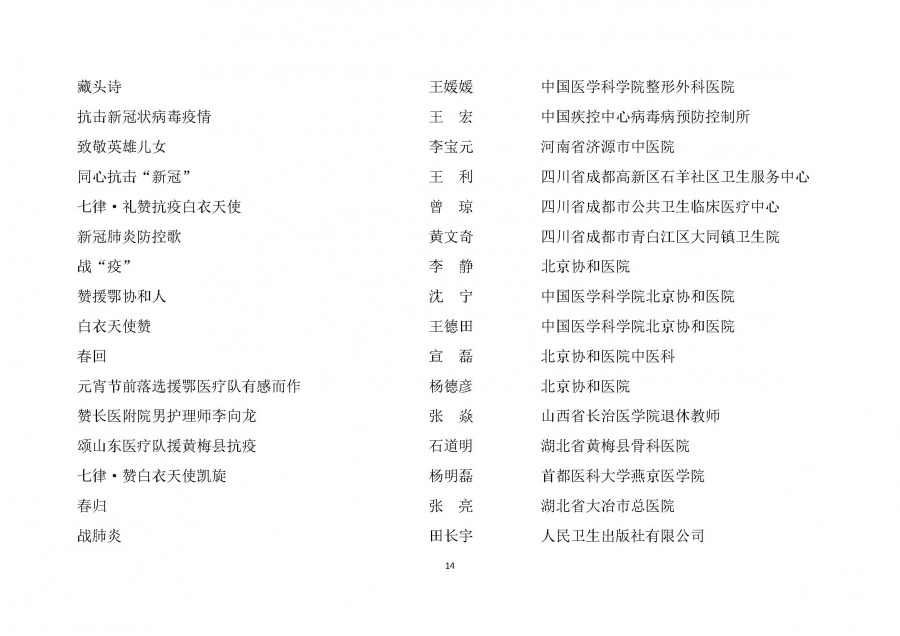 | | | |
|---|---|---|
| 藏头诗 | 王媛媛 | 中国医学科学院整形外科医院 |
| 抗击新冠状病毒疫情 | 王　宏 | 中国疾控中心病毒病预防控制所 |
| 致敬英雄儿女 | 李宝元 | 河南省济源市中医院 |
| 同心抗击“新冠” | 王　利 | 四川省成都高新区石羊社区卫生服务中心 |
| 七律·礼赞抗疫白衣天使 | 曾　琼 | 四川省成都市公共卫生临床医疗中心 |
| 新冠肺炎防控歌 | 黄文奇 | 四川省成都市青白江区大同镇卫生院 |
| 战“疫” | 李　静 | 北京协和医院 |
| 赞援鄂协和人 | 沈　宁 | 中国医学科学院北京协和医院 |
| 白衣天使赞 | 王德田 | 中国医学科学院北京协和医院 |
| 春回 | 宣　磊 | 北京协和医院中医科 |
| 元宵节前落选援鄂医疗队有感而作 | 杨德彦 | 北京协和医院 |
| 赞长医附院男护理师李向龙 | 张　焱 | 山西省长治医学院退休教师 |
| 颂山东医疗队援黄梅县抗疫 | 石道明 | 湖北省黄梅县骨科医院 |
| 七律·赞白衣天使凯旋 | 杨明磊 | 首都医科大学燕京医学院 |
| 春归 | 张　亮 | 湖北省大冶市总医院 |
| 战肺炎 | 田长宇 | 人民卫生出版社有限公司 |

14